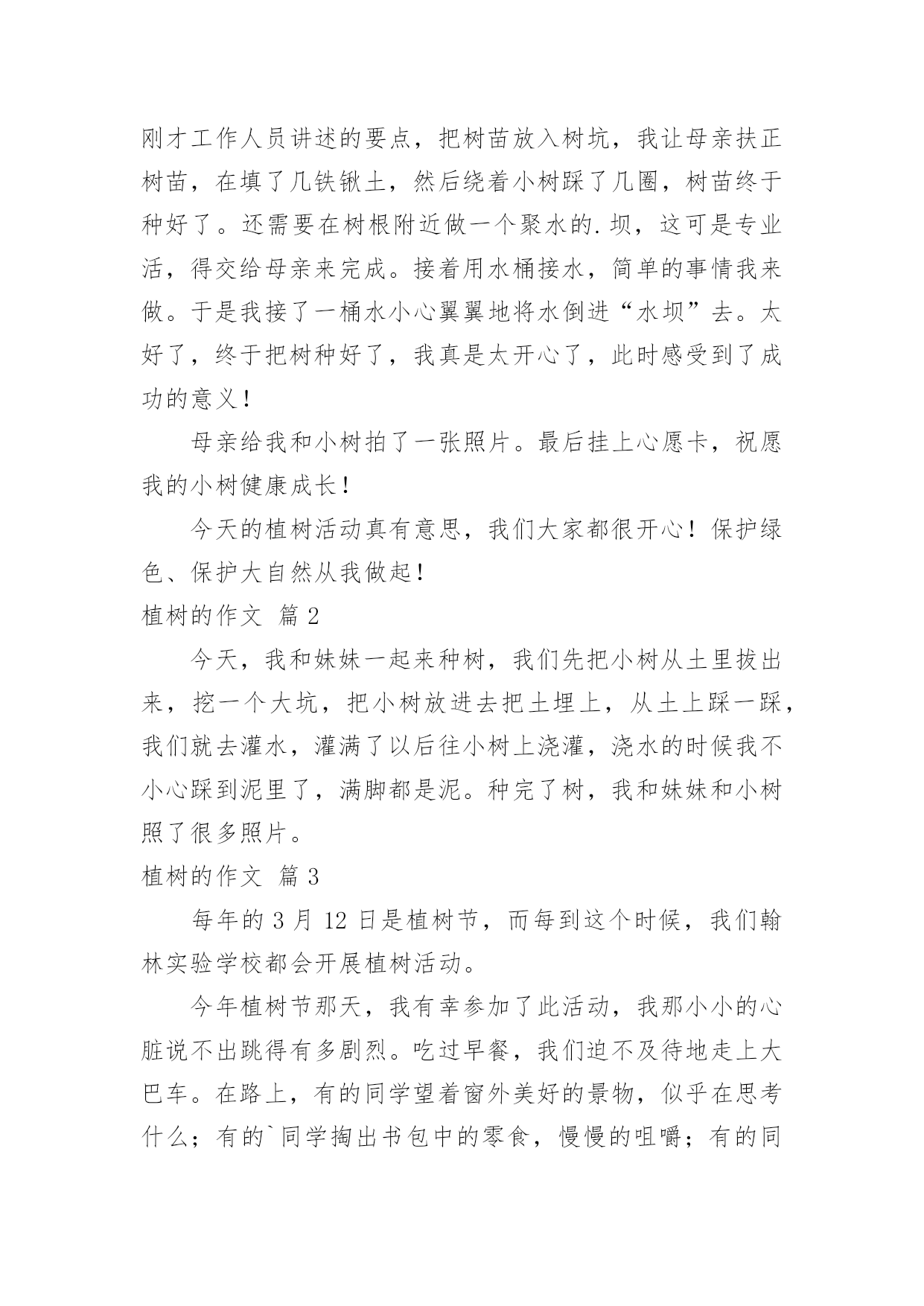 刚才工作人员讲述的要点，把树苗放入树坑，我让母亲扶正树苗，在填了几铁锹土，然后绕着小树踩了几圈，树苗终于种好了。还需要在树根附近做一个聚水的.坝，这可是专业活，得交给母亲来完成。接着用水桶接水，简单的事情我来做。于是我接了一桶水小心翼翼地将水倒进“水坝”去。太好了，终于把树种好了，我真是太开心了，此时感受到了成功的意义！

母亲给我和小树拍了一张照片。最后挂上心愿卡，祝愿我的小树健康成长！

今天的植树活动真有意思，我们大家都很开心！保护绿色、保护大自然从我做起！

植树的作文 篇2

今天，我和妹妹一起来种树，我们先把小树从土里拔出来，挖一个大坑，把小树放进去把土埋上，从土上踩一踩，我们就去灌水，灌满了以后往小树上浇灌，浇水的时候我不小心踩到泥里了，满脚都是泥。种完了树，我和妹妹和小树照了很多照片。

植树的作文 篇3

每年的3月12日是植树节，而每到这个时候，我们翰林实验学校都会开展植树活动。

今年植树节那天，我有幸参加了此活动，我那小小的心脏说不出跳得有多剧烈。吃过早餐，我们迫不及待地走上大巴车。在路上，有的同学望着窗外美好的景物，似乎在思考什么；有的`同学掏出书包中的零食，慢慢的咀嚼；有的同